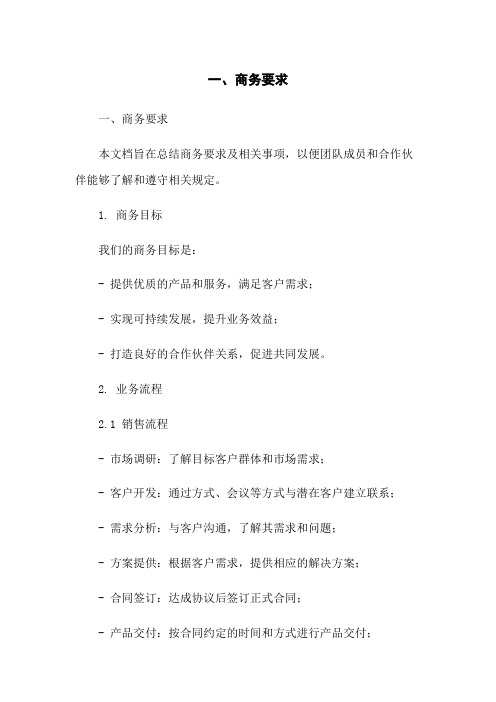 一、商务要求

一、商务要求

本文档旨在总结商务要求及相关事项，以便团队成员和合作伙伴能够了解和遵守相关规定。

1. 商务目标

我们的商务目标是：

- 提供优质的产品和服务，满足客户需求；

- 实现可持续发展，提升业务效益；

- 打造良好的合作伙伴关系，促进共同发展。

2. 业务流程

2.1 销售流程

- 市场调研：了解目标客户群体和市场需求；

- 客户开发：通过方式、会议等方式与潜在客户建立联系；

- 需求分析：与客户沟通，了解其需求和问题；

- 方案提供：根据客户需求，提供相应的解决方案；

- 合同签订：达成协议后签订正式合同；

- 产品交付：按合同约定的时间和方式进行产品交付；